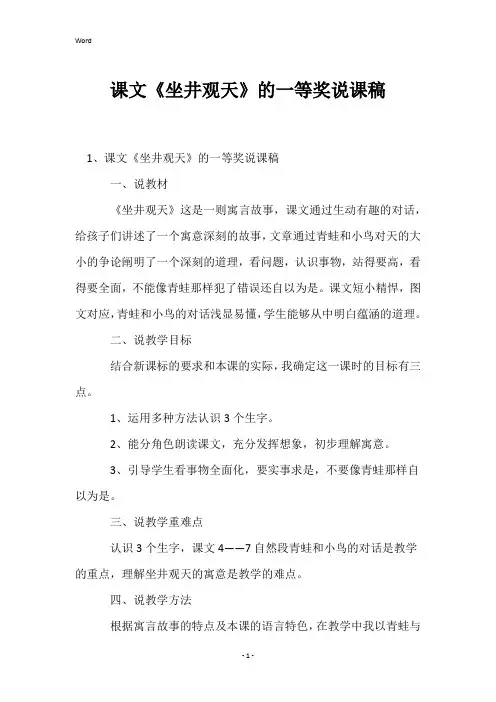 Word

课文《坐井观天》的一等奖说课稿

1、课文《坐井观天》的一等奖说课稿

一、说教材

《坐井观天》这是一则寓言故事，课文通过生动有趣的对话，给孩子们讲述了一个寓意深刻的故事，文章通过青蛙和小鸟对天的大小的争论阐明了一个深刻的道理，看问题，认识事物，站得要高，看得要全面，不能像青蛙那样犯了错误还自以为是。课文短小精悍，图文对应，青蛙和小鸟的对话浅显易懂，学生能够从中明白蕴涵的道理。

二、说教学目标

结合新课标的要求和本课的实际，我确定这一课时的目标有三点。

1、运用多种方法认识3个生字。

2、能分角色朗读课文，充分发挥想象，初步理解寓意。

3、引导学生看事物全面化，要实事求是，不要像青蛙那样自以为是。

三、说教学重难点

认识3个生字，课文4——7自然段青蛙和小鸟的对话是教学的重点，理解坐井观天的寓意是教学的难点。

四、说教学方法

根据寓言故事的特点及本课的语言特色，在教学中我以青蛙与

- 1 -